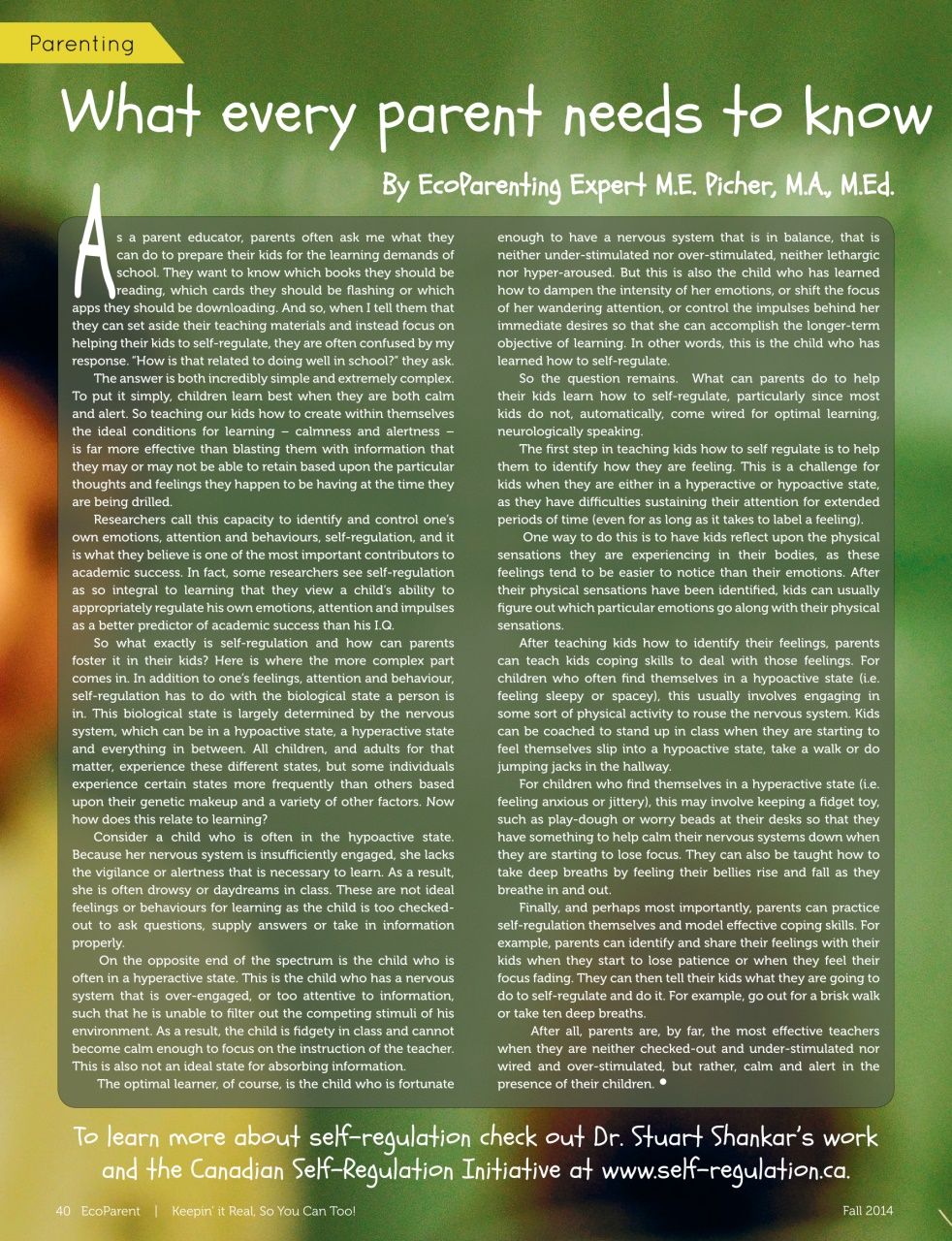 Parenting

What every parent needs to know

By EcoParenting Expert M.E. Picher, M.A., M.Ed.

As a parent educator, parents often ask me what they can do to prepare their kids for the learning demands of school. They want to know which books they should be reading, which cards they should be flashing or which apps they should be downloading. And so, when I tell them that they can set aside their teaching materials and instead focus on helping their kids to self-regulate, they are often confused by my response. "How is that related to doing well in school?" they ask.

The answer is both incredibly simple and extremely complex. To put it simply, children learn best when they are both calm and alert. So teaching our kids how to create within themselves the ideal conditions for learning – calmness and alertness – is far more effective than blasting them with information that they may or may not be able to retain based upon the particular thoughts and feelings they happen to be having at the time they are being drilled.

Researchers call this capacity to identify and control one's own emotions, attention and behaviours, self-regulation, and it is what they believe is one of the most important contributors to academic success. In fact, some researchers see self-regulation as so integral to learning that they view a child's ability to appropriately regulate his own emotions, attention and impulses as a better predictor of academic success than his I.Q.

So what exactly is self-regulation and how can parents foster it in their kids? Here is where the more complex part comes in. In addition to one's feelings, attention and behaviour, self-regulation has to do with the biological state a person is in. This biological state is largely determined by the nervous system, which can be in a hypoactive state, a hyperactive state and everything in between. All children, and adults for that matter, experience these different states, but some individuals experience certain states more frequently than others based upon their genetic makeup and a variety of other factors. Now how does this relate to learning?

Consider a child who is often in the hypoactive state. Because her nervous system is insufficiently engaged, she lacks the vigilance or alertness that is necessary to learn. As a result, she is often drowsy or daydreams in class. These are not ideal feelings or behaviours for learning as the child is too checked-out to ask questions, supply answers or take in information properly.

On the opposite end of the spectrum is the child who is often in a hyperactive state. This is the child who has a nervous system that is over-engaged, or too attentive to information, such that he is unable to filter out the competing stimuli of his environment. As a result, the child is fidgety in class and cannot become calm enough to focus on the instruction of the teacher. This is also not an ideal state for absorbing information.

The optimal learner, of course, is the child who is fortunate enough to have a nervous system that is in balance, that is neither under-stimulated nor over-stimulated, neither lethargic nor hyper-aroused. But this is also the child who has learned how to dampen the intensity of her emotions, or shift the focus of her wandering attention, or control the impulses behind her immediate desires so that she can accomplish the longer-term objective of learning. In other words, this is the child who has learned how to self-regulate.

So the question remains. What can parents do to help their kids learn how to self-regulate, particularly since most kids do not, automatically, come wired for optimal learning, neurologically speaking.

The first step in teaching kids how to self regulate is to help them to identify how they are feeling. This is a challenge for kids when they are either in a hyperactive or hypoactive state, as they have difficulties sustaining their attention for extended periods of time (even for as long as it takes to label a feeling).

One way to do this is to have kids reflect upon the physical sensations they are experiencing in their bodies, as these feelings tend to be easier to notice than their emotions. After their physical sensations have been identified, kids can usually figure out which particular emotions go along with their physical sensations.

After teaching kids how to identify their feelings, parents can teach kids coping skills to deal with those feelings. For children who often find themselves in a hypoactive state (i.e. feeling sleepy or spacey), this usually involves engaging in some sort of physical activity to rouse the nervous system. Kids can be coached to stand up in class when they are starting to feel themselves slip into a hypoactive state, take a walk or do jumping jacks in the hallway.

For children who find themselves in a hyperactive state (i.e. feeling anxious or jittery), this may involve keeping a fidget toy, such as play-dough or worry beads at their desks so that they have something to help calm their nervous systems down when they are starting to lose focus. They can also be taught how to take deep breaths by feeling their bellies rise and fall as they breathe in and out.

Finally, and perhaps most importantly, parents can practice self-regulation themselves and model effective coping skills. For example, parents can identify and share their feelings with their kids when they start to lose patience or when they feel their focus fading. They can then tell their kids what they are going to do to self-regulate and do it. For example, go out for a brisk walk or take ten deep breaths.

After all, parents are, by far, the most effective teachers when they are neither checked-out and under-stimulated nor wired and over-stimulated, but rather, calm and alert in the presence of their children. •

To learn more about self-regulation check out Dr. Stuart Shankar's work and the Canadian Self-Regulation Initiative at www.self-regulation.ca.

40 EcoParent | Keepin' it Real, So You Can Too! Fall 2014